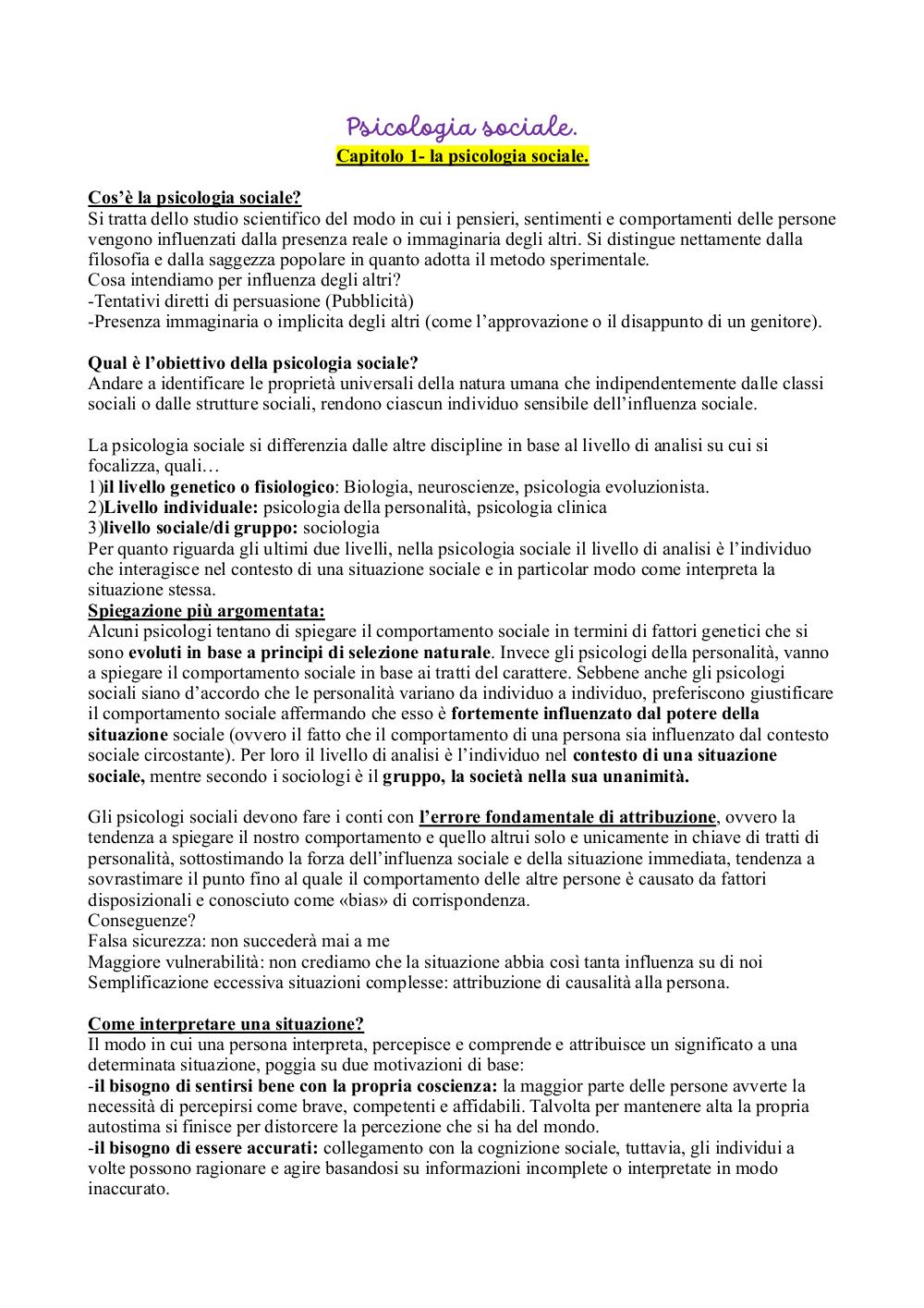 Psicologia sociale.
Capitolo 1- la psicologia sociale.

Cos'è la psicologia sociale?
Si tratta dello studio scientifico del modo in cui i pensieri, sentimenti e comportamenti delle persone vengono influenzati dalla presenza reale o immaginaria degli altri. Si distingue nettamente dalla filosofia e dalla saggezza popolare in quanto adotta il metodo sperimentale.
Cosa intendiamo per influenza degli altri?
-Tentativi diretti di persuasione (Pubblicità)
-Presenza immaginaria o implicita degli altri (come l'approvazione o il disappunto di un genitore).

Qual è l'obiettivo della psicologia sociale?
Andare a identificare le proprietà universali della natura umana che indipendentemente dalle classi sociali o dalle strutture sociali, rendono ciascun individuo sensibile dell'influenza sociale.

La psicologia sociale si differenzia dalle altre discipline in base al livello di analisi su cui si focalizza, quali…
1)il livello genetico o fisiologico: Biologia, neuroscienze, psicologia evoluzionista.
2)Livello individuale: psicologia della personalità, psicologia clinica
3)livello sociale/di gruppo: sociologia
Per quanto riguarda gli ultimi due livelli, nella psicologia sociale il livello di analisi è l'individuo che interagisce nel contesto di una situazione sociale e in particolar modo come interpreta la situazione stessa.
Spiegazione più argomentata:
Alcuni psicologi tentano di spiegare il comportamento sociale in termini di fattori genetici che si sono evoluti in base a principi di selezione naturale. Invece gli psicologi della personalità, vanno a spiegare il comportamento sociale in base ai tratti del carattere. Sebbene anche gli psicologi sociali siano d'accordo che le personalità variano da individuo a individuo, preferiscono giustificare il comportamento sociale affermando che esso è fortemente influenzato dal potere della situazione sociale (ovvero il fatto che il comportamento di una persona sia influenzato dal contesto sociale circostante). Per loro il livello di analisi è l'individuo nel contesto di una situazione sociale, mentre secondo i sociologi è il gruppo, la società nella sua unanimità.

Gli psicologi sociali devono fare i conti con l'errore fondamentale di attribuzione, ovvero la tendenza a spiegare il nostro comportamento e quello altrui solo e unicamente in chiave di tratti di personalità, sottostimando la forza dell'influenza sociale e della situazione immediata, tendenza a sovrastimare il punto fino al quale il comportamento delle altre persone è causato da fattori disposizionali e conosciuto come «bias» di corrispondenza.
Conseguenze?
Falsa sicurezza: non succederà mai a me
Maggiore vulnerabilità: non crediamo che la situazione abbia così tanta influenza su di noi
Semplificazione eccessiva situazioni complesse: attribuzione di causalità alla persona.

Come interpretare una situazione?
Il modo in cui una persona interpreta, percepisce e comprende e attribuisce un significato a una determinata situazione, poggia su due motivazioni di base:
-il bisogno di sentirsi bene con la propria coscienza: la maggior parte delle persone avverte la necessità di percepirsi come brave, competenti e affidabili. Talvolta per mantenere alta la propria autostima si finisce per distorcere la percezione che si ha del mondo.
-il bisogno di essere accurati: collegamento con la cognizione sociale, tuttavia, gli individui a volte possono ragionare e agire basandosi su informazioni incomplete o interpretate in modo inaccurato.